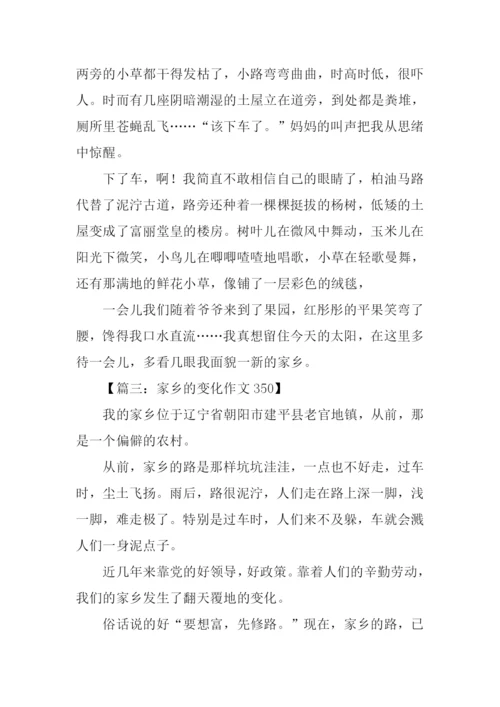 两旁的小草都干得发枯了，小路弯弯曲曲，时高时低，很吓人。时而有几座阴暗潮湿的土屋立在道旁，到处都是粪堆，厕所里苍蝇乱飞……“该下车了。”妈妈的叫声把我从思绪中惊醒。

下了车，啊！我简直不敢相信自己的眼睛了，柏油马路代替了泥泞古道，路旁还种着一棵棵挺拔的杨树，低矮的土屋变成了富丽堂皇的楼房。树叶儿在微风中舞动，玉米儿在阳光下微笑，小鸟儿在唧唧喳喳地唱歌，小草在轻歌曼舞，还有那满地的鲜花小草，像铺了一层彩色的绒毯，

一会儿我们随着爷爷来到了果园，红彤彤的平果笑弯了腰，馋得我口水直流……我真想留住今天的太阳，在这里多待一会儿，多看几眼我面貌一新的家乡。

【篇三：家乡的变化作文 350】

我的家乡位于辽宁省朝阳市建平县老官地镇，从前，那是一个偏僻的农村。

从前，家乡的路是那样坑坑洼洼，一点也不好走，过车时，尘土飞扬。雨后，路很泥泞，人们走在路上深一脚，浅一脚，难走极了。特别是过车时，人们来不及躲，车就会溅人们一身泥点子。

近几年来靠党的好领导，好政策。靠着人们的辛勤劳动，我们的家乡发生了翻天覆地的变化。

俗话说的好“要想富，先修路。”现在，家乡的路，已